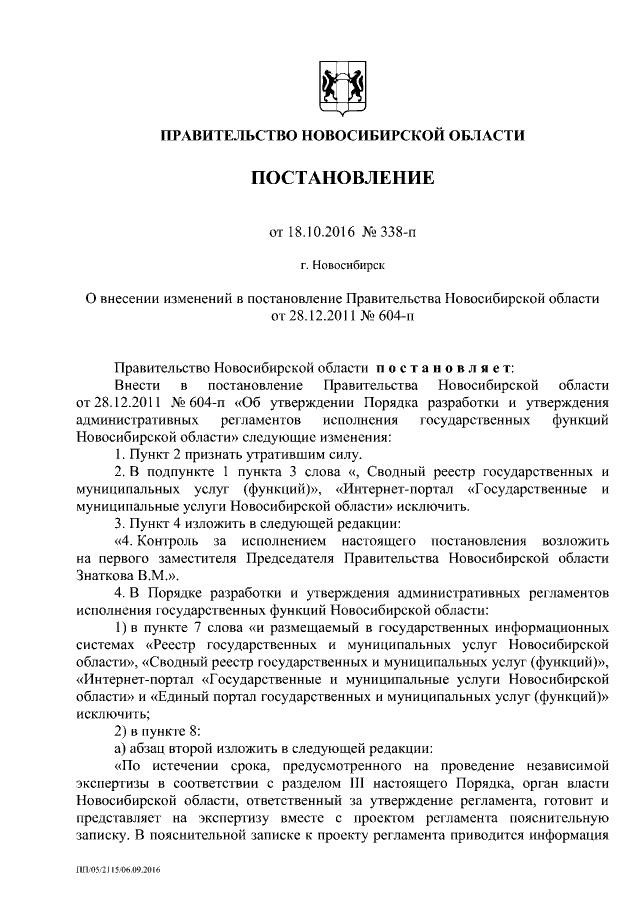 ПРАВИТЕЛЬСТВО НОВОСИБИРСКОЙ ОБЛАСТИ

ПОСТАНОВЛЕНИЕ

от 18.10.2016 № 338-п

г. Новосибирск

О внесении изменений в постановление Правительства Новосибирской области от 28.12.2011 № 604-п

Правительство Новосибирской области постановляет:

Внести в постановление Правительства Новосибирской области от 28.12.2011 № 604-п «Об утверждении Порядка разработки и утверждения административных регламентов исполнения государственных функций Новосибирской области» следующие изменения:

1. Пункт 2 признать утратившим силу.

2. В подпункте 1 пункта 3 слова «, Сводный реестр государственных и муниципальных услуг (функций)», «Интернет-портал «Государственные и муниципальные услуги Новосибирской области» исключить.

3. Пункт 4 изложить в следующей редакции:

«4. Контроль за исполнением настоящего постановления возложить на первого заместителя Председателя Правительства Новосибирской области Знаткова В.М.».

4. В Порядке разработки и утверждения административных регламентов исполнения государственных функций Новосибирской области:

1) в пункте 7 слова «и размещаемый в государственных информационных системах «Реестр государственных и муниципальных услуг Новосибирской области», «Сводный реестр государственных и муниципальных услуг (функций)», «Интернет-портал «Государственные и муниципальные услуги Новосибирской области» и «Единый портал государственных и муниципальных услуг (функций)» исключить;

2) в пункте 8:

а) абзац второй изложить в следующей редакции:

«По истечении срока, предусмотренного на проведение независимой экспертизы в соответствии с разделом III настоящего Порядка, орган власти Новосибирской области, ответственный за утверждение регламента, готовит и представляет на экспертизу вместе с проектом регламента пояснительную записку. В пояснительной записке к проекту регламента приводится информация

ПП/05/2115/06.09.2016